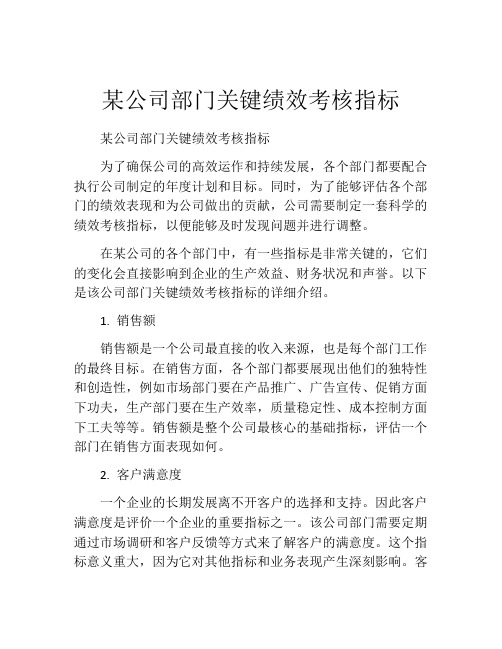 某公司部门关键绩效考核指标

某公司部门关键绩效考核指标

为了确保公司的高效运作和持续发展，各个部门都要配合执行公司制定的年度计划和目标。同时，为了能够评估各个部门的绩效表现和为公司做出的贡献，公司需要制定一套科学的绩效考核指标，以便能够及时发现问题并进行调整。

在某公司的各个部门中，有一些指标是非常关键的，它们的变化会直接影响到企业的生产效益、财务状况和声誉。以下是该公司部门关键绩效考核指标的详细介绍。

1. 销售额

销售额是一个公司最直接的收入来源，也是每个部门工作的最终目标。在销售方面，各个部门都要展现出他们的独特性和创造性，例如市场部门要在产品推广、广告宣传、促销方面下功夫，生产部门要在生产效率，质量稳定性、成本控制方面下工夫等等。销售额是整个公司最核心的基础指标，评估一个部门在销售方面表现如何。

2. 客户满意度

一个企业的长期发展离不开客户的选择和支持。因此客户满意度是评价一个企业的重要指标之一。该公司部门需要定期通过市场调研和客户反馈等方式来了解客户的满意度。这个指标意义重大，因为它对其他指标和业务表现产生深刻影响。客